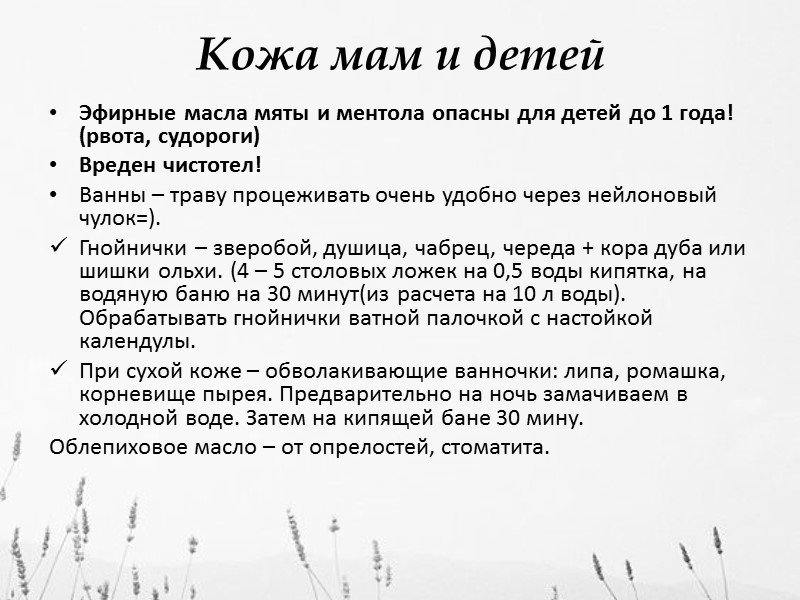 Кожа мам и детей

• Эфирные масла мяты и ментола опасны для детей до 1 года! (рвота, судороги)
• Вреден чистотел!
• Ванны – траву процеживать очень удобно через нейлоновый чулок=).
✓ Гнойнички – зверобой, душица, чабрец, череда + кора дуба или шишки ольхи. (4 – 5 столовых ложек на 0,5 воды кипятка, на водяную баню на 30 минут(из расчета на 10 л воды). Обрабатывать гнойнички ватной палочкой с настойкой календулы.
✓ При сухой коже – обволакивающие ванночки: липа, ромашка, корневище пырея. Предварительно на ночь замачиваем в холодной воде. Затем на кипящей бане 30 мину.

Облепиховое масло – от опрелостей, стоматита.